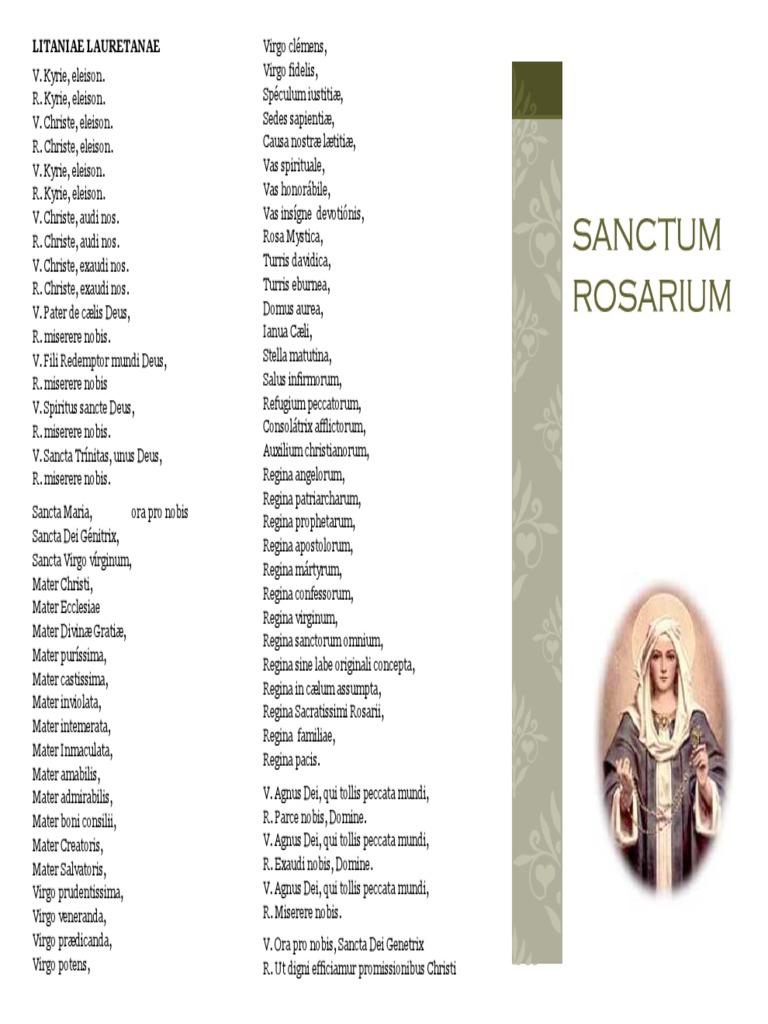 LITANIAE LAURETANAE

V. Kyrie, eleison.
R. Kyrie, eleison.
V. Christe, eleison.
R. Christe, eleison.
V. Kyrie, eleison.
R. Kyrie, eleison.
V. Christe, audi nos.
R. Christe, audi nos.
V. Christe, exaudi nos.
R. Christe, exaudi nos.
V. Pater de cælis Deus,
R. miserere nobis.
V. Fili Redemptor mundi Deus,
R. miserere nobis
V. Spiritus sancte Deus,
R. miserere nobis.
V. Sancta Trínitas, unus Deus,
R. miserere nobis.

Sancta Maria, ora pro nobis
Sancta Dei Génitrix,
Sancta Virgo vírginum,
Mater Christi,
Mater Ecclesiae
Mater Divinæ Gratiæ,
Mater puríssima,
Mater castissima,
Mater inviolata,
Mater intemerata,
Mater Inmaculata,
Mater amabilis,
Mater admirabilis,
Mater boni consilii,
Mater Creatoris,
Mater Salvatoris,
Virgo prudentissima,
Virgo veneranda,
Virgo prædicanda,
Virgo potens,

Virgo clémens,
Virgo fidelis,
Spéculum iustitiæ,
Sedes sapientiæ,
Causa nostræ lætitiæ,
Vas spirituale,
Vas honorábile,
Vas insígne devotiónis,
Rosa Mystica,
Turris davidica,
Turris eburnea,
Domus aurea,
Ianua Cæli,
Stella matutina,
Salus infirmorum,
Refugium peccatorum,
Consolátrix afflictorum,
Auxilium christianorum,
Regina angelorum,
Regina patriarcharum,
Regina prophetarum,
Regina apostolorum,
Regina mártyrum,
Regina confessorum,
Regina virginum,
Regina sanctorum omnium,
Regina sine labe originali concepta,
Regina in cælum assumpta,
Regina Sacratissimi Rosarii,
Regina familiae,
Regina pacis.

V. Agnus Dei, qui tollis peccata mundi,
R. Parce nobis, Domine.
V. Agnus Dei, qui tollis peccata mundi,
R. Exaudi nobis, Domine.
V. Agnus Dei, qui tollis peccata mundi,
R. Miserere nobis.

V. Ora pro nobis, Sancta Dei Genetrix
R. Ut digni efficiamur promissionibus Christi

SANCTUM ROSARIUM